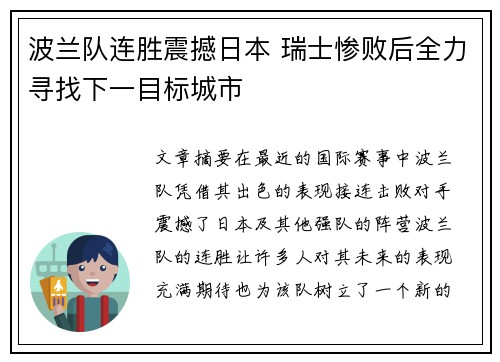 波兰队连胜震撼日本 瑞士惨败后全力寻找下一目标城市

文章摘要在最近的国际赛事中波兰队凭借其出色的表现接连击败对手震撼了日本及其他强队的阵营波兰队的连胜让许多人对其未来的表现充满期待也为该队树立了一个新的